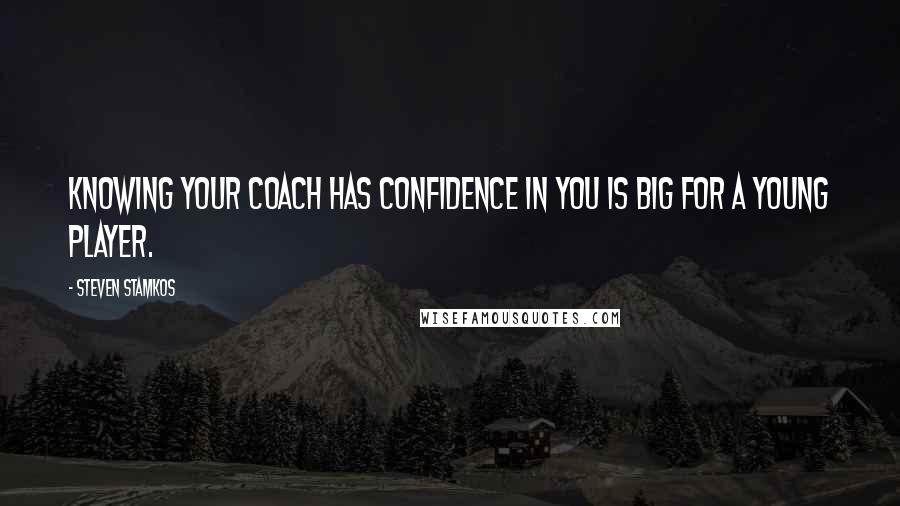 KNOWING YOUR COACH HAS CONFIDENCE IN YOU IS BIG FOR A YOUNG PLAYER.

- STEVEN STAMKOS

WISEFAMOUSQUOTES.COM